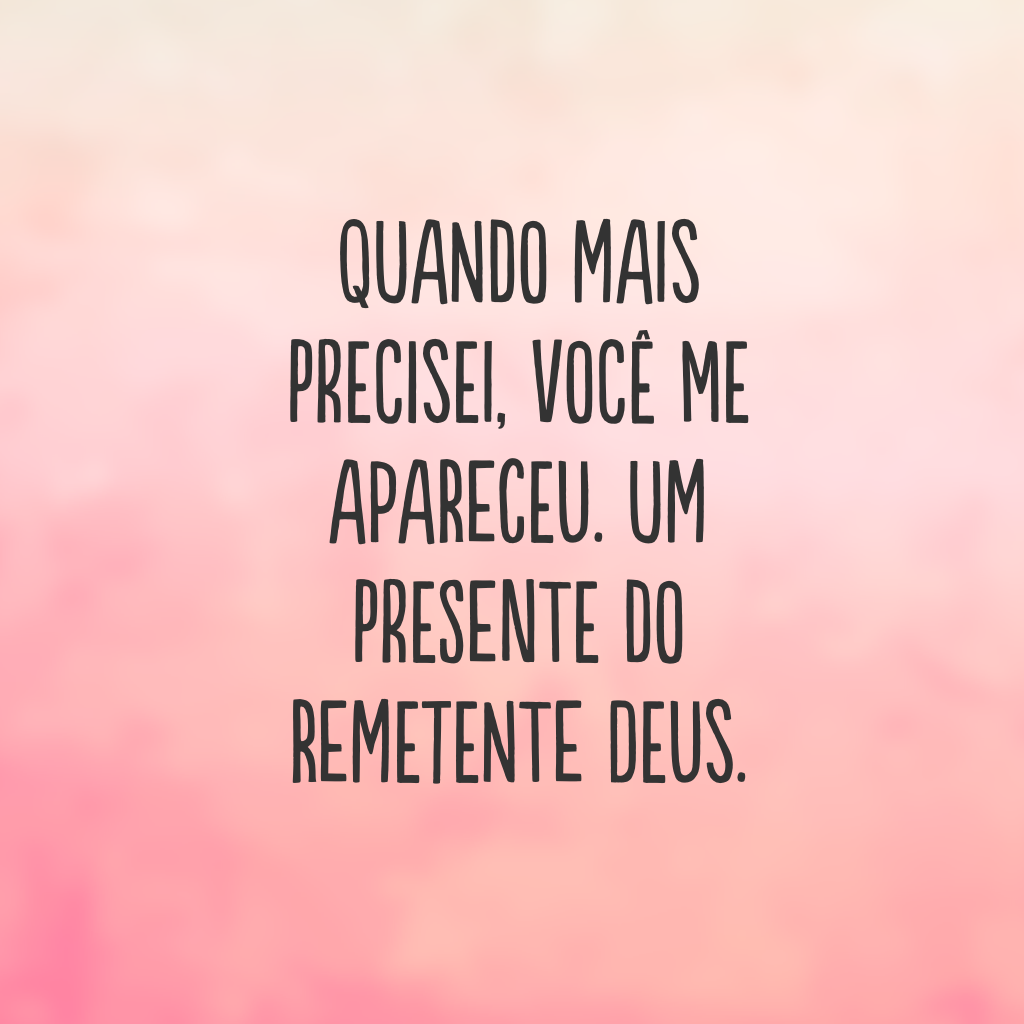 QUANDO MAIS PRECISEI, VOCÊ ME APARECEU. UM PRESENTE DO REMETENTE DEUS.